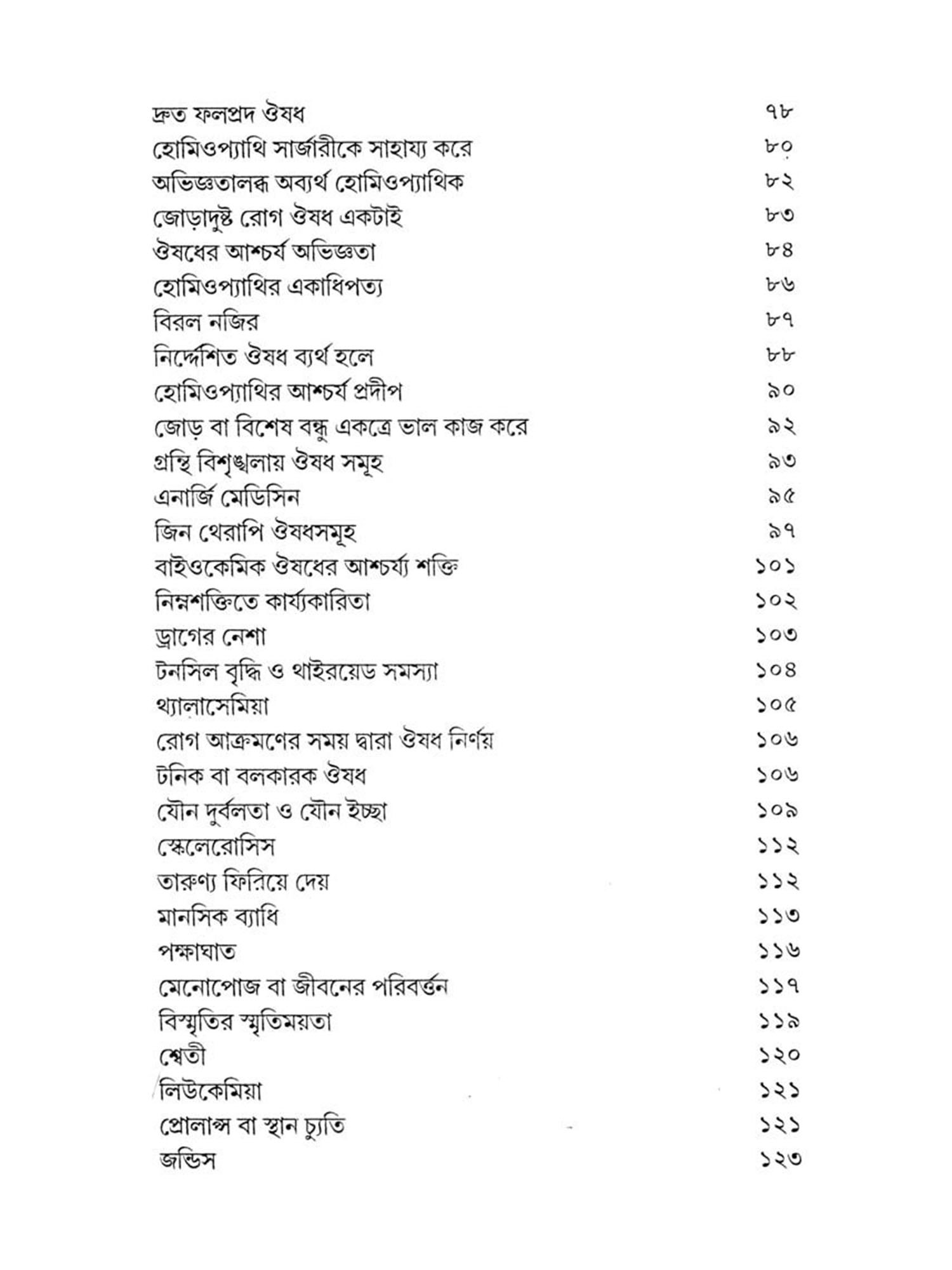 দ্রুত ফলপ্রদ ঔষধ ৭৮
হোমিওপ্যাথি সার্জারীকে সাহায্য করে ৮০
অভিজ্ঞতালব্ধ অব্যর্থ হোমিওপ্যাথিক ৮২
জোড়াদুষ্ট রোগ ঔষধ একটাই ৮৩
ঔষধের আশ্চর্য অভিজ্ঞতা ৮৪
হোমিওপ্যাথির একাধিপত্য ৮৬
বিরল নজির ৮৭
নির্দ্দেশিত ঔষধ ব্যর্থ হলে ৮৮
হোমিওপ্যাথির আশ্চর্য প্রদীপ ৯০
জোড় বা বিশেষ বন্ধু একত্রে ভাল কাজ করে ৯২
গ্রন্থি বিশৃঙ্খলায় ঔষধ সমূহ ৯৩
এনার্জি মেডিসিন ৯৫
জিন থেরাপি ঔষধসমূহ ৯৭
বাইওকেমিক ঔষধের আশ্চর্য্য শক্তি ১০১
নিম্নশক্তিতে কার্য্যকারিতা ১০২
ড্রাগের নেশা ১০৩
টনসিল বৃদ্ধি ও থাইরয়েড সমস্যা ১০৪
থ্যালাসেমিয়া ১০৫
রোগ আক্রমণের সময় দ্বারা ঔষধ নির্ণয় ১০৬
টনিক বা বলকারক ঔষধ ১০৬
যৌন দুর্বলতা ও যৌন ইচ্ছা ১০৯
স্কেলেরোসিস ১১২
তারুণ্য ফিরিয়ে দেয় ১১২
মানসিক ব্যাধি ১১৩
পক্ষাঘাত ১১৬
মেনোপোজ বা জীবনের পরিবর্ত্তন ১১৭
বিস্মৃতির স্মৃতিময়তা ১১৯
শ্বেতী ১২০
লিউকেমিয়া ১২১
প্রোলাপ্স বা স্থান চ্যুতি ১২১
জন্ডিস ১২৩